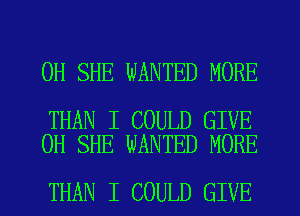 OH SHE WANTED MORE

THAN I COULD GIVE
OH SHE WANTED MORE

THAN I COULD GIVE